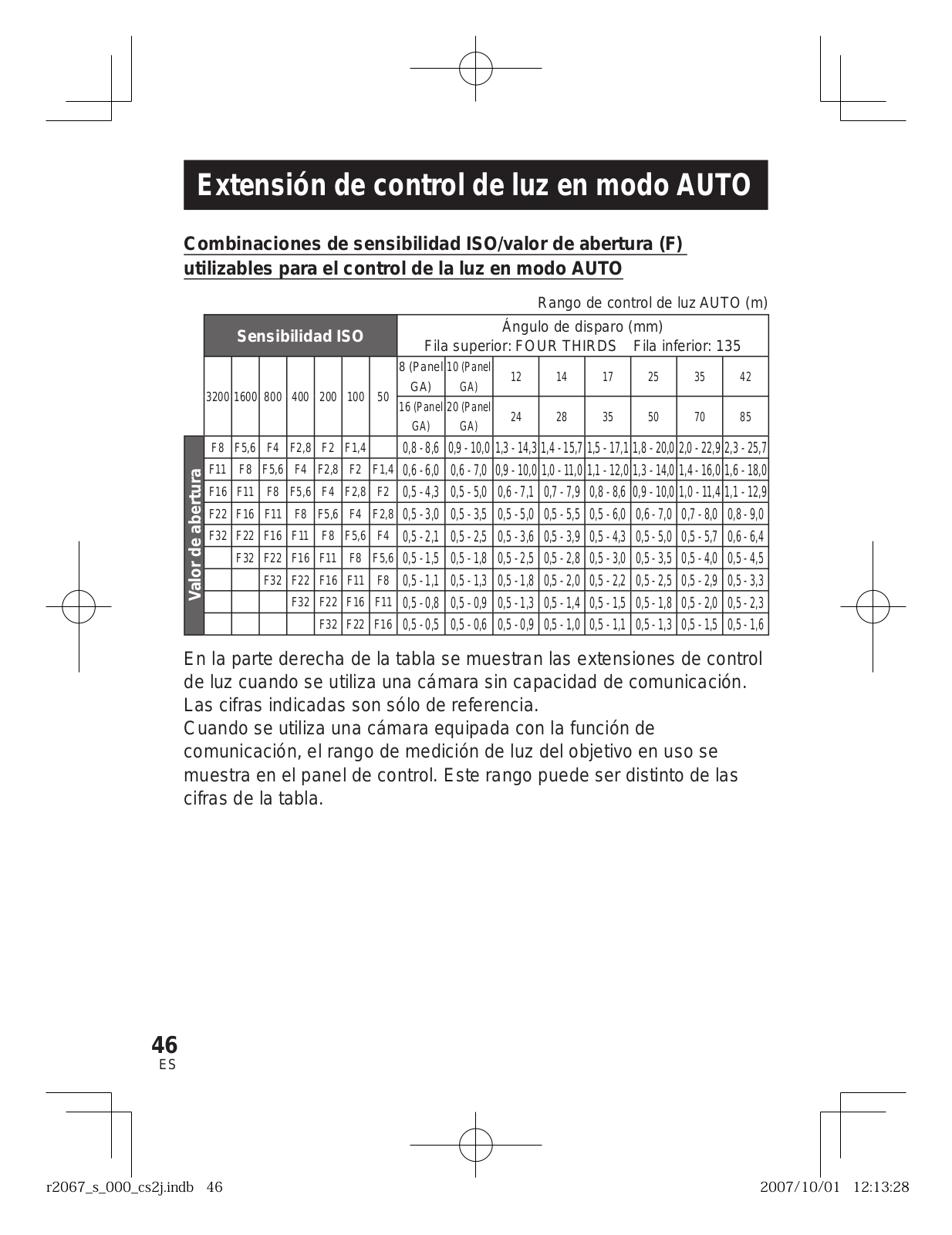 Extensión de control de luz en modo AUTO

Combinaciones de sensibilidad ISO/valor de abertura (F) utilizables para el control de la luz en modo AUTO

Rango de control de luz AUTO (m)

| | Sensibilidad ISO | | | | | | | Ángulo de disparo (mm) Fila superior: FOUR THIRDS Fila inferior: 135 | | | | | | | |
|---|---|---|---|---|---|---|---|---|---|---|---|---|---|---|---|
| | 3200 | 1600 | 800 | 400 | 200 | 100 | 50 | 8 (Panel GA) | 10 (Panel GA) | 12 | 14 | 17 | 25 | 35 | 42 |
| | | | | | | | | 16 (Panel GA) | 20 (Panel GA) | 24 | 28 | 35 | 50 | 70 | 85 |
| Valor de abertura | F8 | F5,6 | F4 | F2,8 | F2 | F1,4 | | 0,8 - 8,6 | 0,9 - 10,0 | 1,3 - 14,3 | 1,4 - 15,7 | 1,5 - 17,1 | 1,8 - 20,0 | 2,0 - 22,9 | 2,3 - 25,7 |
| | F11 | F8 | F5,6 | F4 | F2,8 | F2 | F1,4 | 0,6 - 6,0 | 0,6 - 7,0 | 0,9 - 10,0 | 1,0 - 11,0 | 1,1 - 12,0 | 1,3 - 14,0 | 1,4 - 16,0 | 1,6 - 18,0 |
| | F16 | F11 | F8 | F5,6 | F4 | F2,8 | F2 | 0,5 - 4,3 | 0,5 - 5,0 | 0,6 - 7,1 | 0,7 - 7,9 | 0,8 - 8,6 | 0,9 - 10,0 | 1,0 - 11,4 | 1,1 - 12,9 |
| | F22 | F16 | F11 | F8 | F5,6 | F4 | F2,8 | 0,5 - 3,0 | 0,5 - 3,5 | 0,5 - 5,0 | 0,5 - 5,5 | 0,5 - 6,0 | 0,6 - 7,0 | 0,7 - 8,0 | 0,8 - 9,0 |
| | F32 | F22 | F16 | F11 | F8 | F5,6 | F4 | 0,5 - 2,1 | 0,5 - 2,5 | 0,5 - 3,6 | 0,5 - 3,9 | 0,5 - 4,3 | 0,5 - 5,0 | 0,5 - 5,7 | 0,6 - 6,4 |
| | | F32 | F22 | F16 | F11 | F8 | F5,6 | 0,5 - 1,5 | 0,5 - 1,8 | 0,5 - 2,5 | 0,5 - 2,8 | 0,5 - 3,0 | 0,5 - 3,5 | 0,5 - 4,0 | 0,5 - 4,5 |
| | | | F32 | F22 | F16 | F11 | F8 | 0,5 - 1,1 | 0,5 - 1,3 | 0,5 - 1,8 | 0,5 - 2,0 | 0,5 - 2,2 | 0,5 - 2,5 | 0,5 - 2,9 | 0,5 - 3,3 |
| | | | | F32 | F22 | F16 | F11 | 0,5 - 0,8 | 0,5 - 0,9 | 0,5 - 1,3 | 0,5 - 1,4 | 0,5 - 1,5 | 0,5 - 1,8 | 0,5 - 2,0 | 0,5 - 2,3 |
| | | | | | F32 | F22 | F16 | 0,5 - 0,5 | 0,5 - 0,6 | 0,5 - 0,9 | 0,5 - 1,0 | 0,5 - 1,1 | 0,5 - 1,3 | 0,5 - 1,5 | 0,5 - 1,6 |

En la parte derecha de la tabla se muestran las extensiones de control de luz cuando se utiliza una cámara sin capacidad de comunicación. Las cifras indicadas son sólo de referencia.
Cuando se utiliza una cámara equipada con la función de comunicación, el rango de medición de luz del objetivo en uso se muestra en el panel de control. Este rango puede ser distinto de las cifras de la tabla.

46
ES

r2067_s_000_cs2j.indb 46 2007/10/01 12:13:28